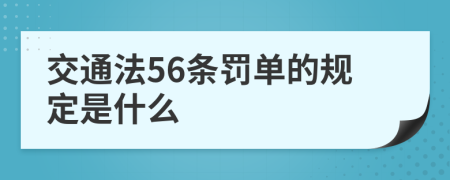 交通法56条罚单的规定是什么